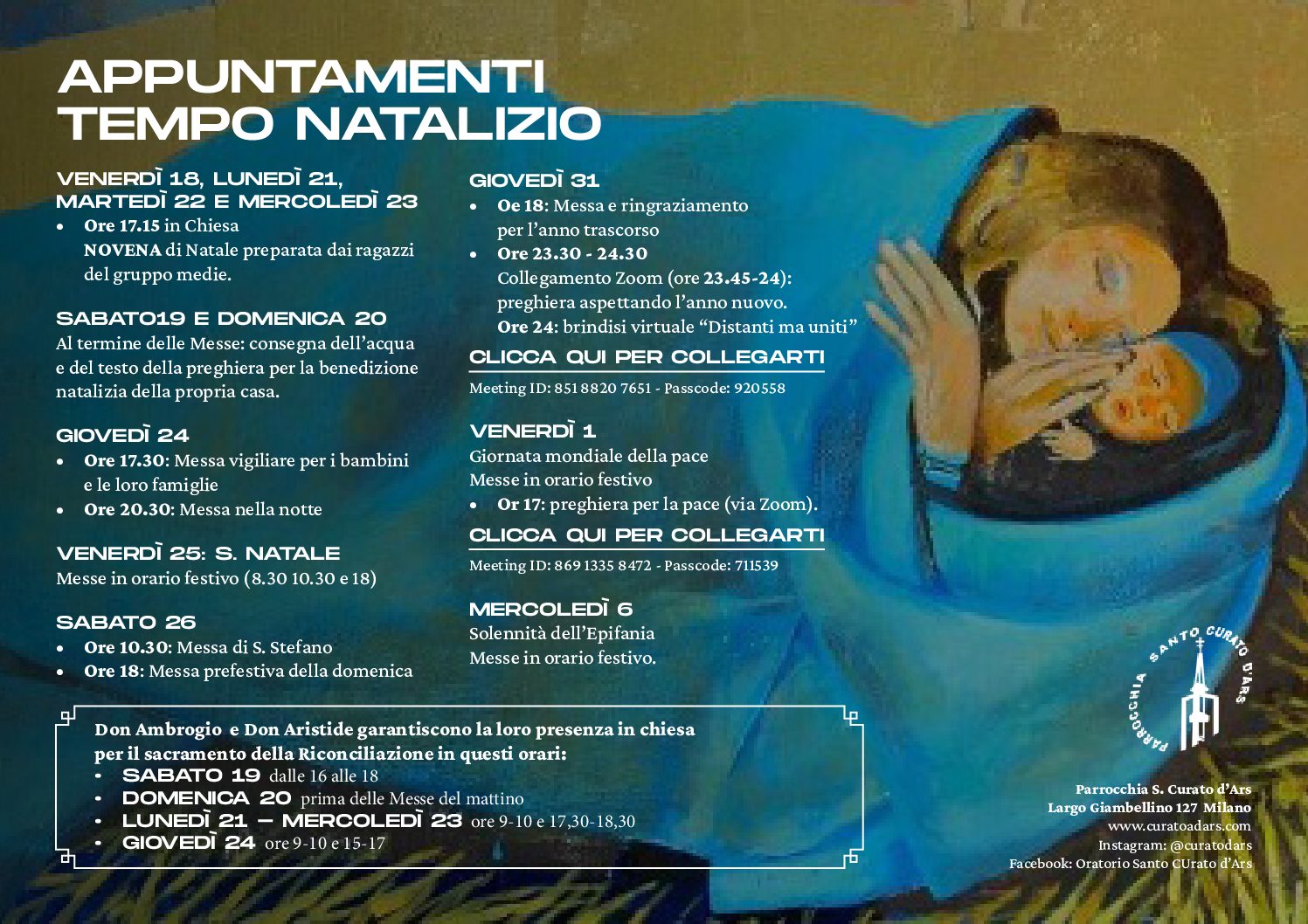 APPUNTAMENTI
TEMPO NATALIZIO

VENERDÌ 18, LUNEDÌ 21,
MARTEDÌ 22 E MERCOLEDÌ 23
• Ore 17.15 in Chiesa
NOVENA di Natale preparata dai ragazzi del gruppo medie.

SABATO19 E DOMENICA 20
Al termine delle Messe: consegna dell'acqua e del testo della preghiera per la benedizione natalizia della propria casa.

GIOVEDÌ 24
• Ore 17.30: Messa vigiliare per i bambini e le loro famiglie
• Ore 20.30: Messa nella notte

VENERDÌ 25: S. NATALE
Messe in orario festivo (8.30 10.30 e 18)

SABATO 26
• Ore 10.30: Messa di S. Stefano
• Ore 18: Messa prefestiva della domenica

GIOVEDÌ 31
• Oe 18: Messa e ringraziamento per l'anno trascorso
• Ore 23.30 - 24.30
Collegamento Zoom (ore 23.45-24): preghiera aspettando l'anno nuovo.
Ore 24: brindisi virtuale "Distanti ma uniti"

CLICCA QUI PER COLLEGARTI

Meeting ID: 851 8820 7651 - Passcode: 920558

VENERDÌ 1
Giornata mondiale della pace
Messe in orario festivo
• Or 17: preghiera per la pace (via Zoom).

CLICCA QUI PER COLLEGARTI

Meeting ID: 869 1335 8472 - Passcode: 711539

MERCOLEDÌ 6
Solennità dell'Epifania
Messe in orario festivo.

Don Ambrogio e Don Aristide garantiscono la loro presenza in chiesa per il sacramento della Riconciliazione in questi orari:
• SABATO 19 dalle 16 alle 18
• DOMENICA 20 prima delle Messe del mattino
• LUNEDÌ 21 – MERCOLEDÌ 23 ore 9-10 e 17,30-18,30
• GIOVEDÌ 24 ore 9-10 e 15-17

PARROCCHIA SANTO CURATO D'ARS

Parrocchia S. Curato d'Ars
Largo Giambellino 127 Milano
www.curatoadars.com
Instagram: @curatodars
Facebook: Oratorio Santo CUrato d'Ars